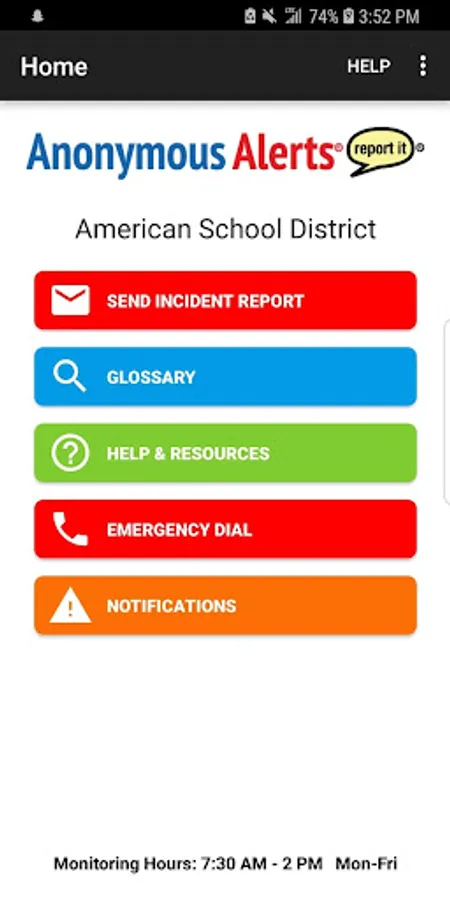 74% 3:52 PM

Home HELP

Anonymous Alerts® report it®

American School District

SEND INCIDENT REPORT

GLOSSARY

HELP & RESOURCES

EMERGENCY DIAL

NOTIFICATIONS

Monitoring Hours: 7:30 AM - 2 PM Mon-Fri